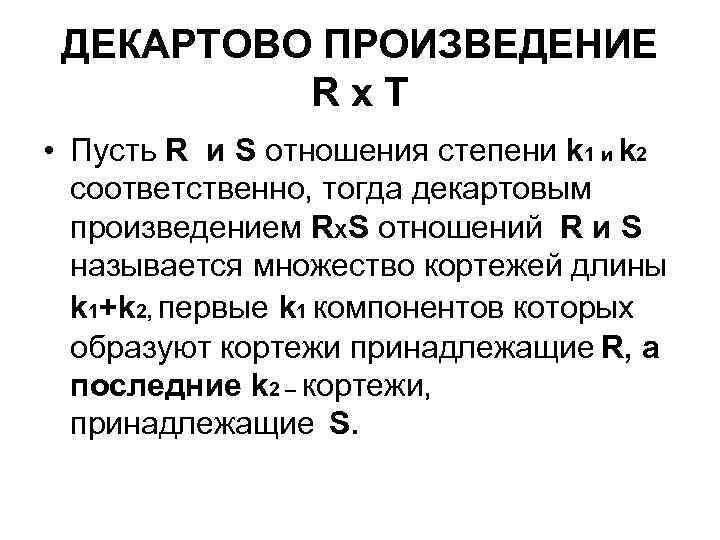 ДЕКАРТОВО ПРОИЗВЕДЕНИЕ R x T

• Пусть R и S отношения степени $k_1$ и $k_2$ соответственно, тогда декартовым произведением RxS отношений R и S называется множество кортежей длины $k_1+k_2$, первые $k_1$ компонентов которых образуют кортежи принадлежащие R, а последние $k_2$ – кортежи, принадлежащие S.